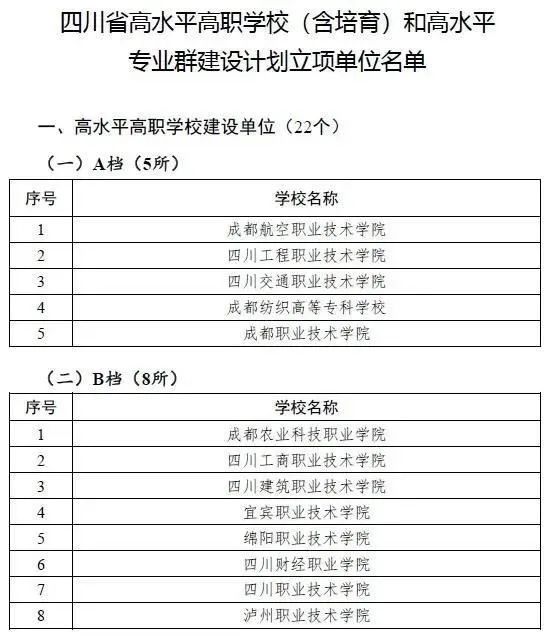 四川省高水平高职学校（含培育）和高水平专业群建设计划立项单位名单

一、高水平高职学校建设单位（22个）

（一）A档（5所）

| 序号 | 学校名称 |
|---|---|
| 1 | 成都航空职业技术学院 |
| 2 | 四川工程职业技术学院 |
| 3 | 四川交通职业技术学院 |
| 4 | 成都纺织高等专科学校 |
| 5 | 成都职业技术学院 |

（二）B档（8所）

| 序号 | 学校名称 |
|---|---|
| 1 | 成都农业科技职业学院 |
| 2 | 四川工商职业技术学院 |
| 3 | 四川建筑职业技术学院 |
| 4 | 宜宾职业技术学院 |
| 5 | 绵阳职业技术学院 |
| 6 | 四川财经职业学院 |
| 7 | 四川职业技术学院 |
| 8 | 泸州职业技术学院 |